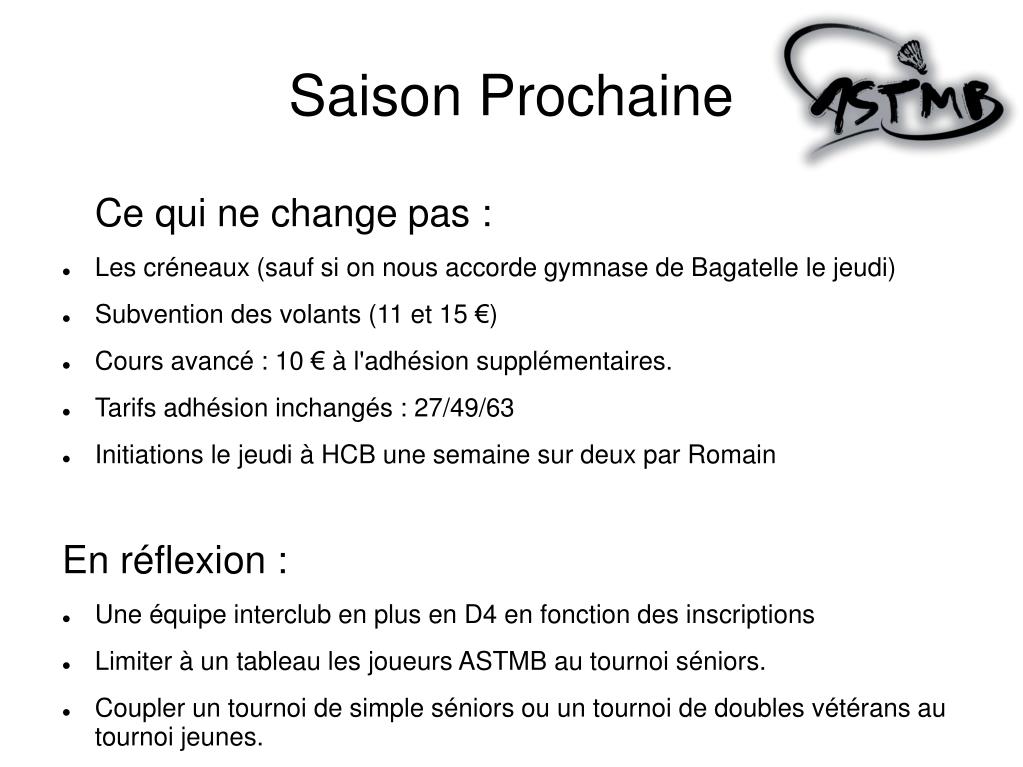 Saison Prochaine

ASTMB

Ce qui ne change pas :

- Les créneaux (sauf si on nous accorde gymnase de Bagatelle le jeudi)
- Subvention des volants (11 et 15 €)
- Cours avancé : 10 € à l'adhésion supplémentaires.
- Tarifs adhésion inchangés : 27/49/63
- Initiations le jeudi à HCB une semaine sur deux par Romain

En réflexion :

- Une équipe interclub en plus en D4 en fonction des inscriptions
- Limiter à un tableau les joueurs ASTMB au tournoi séniors.
- Coupler un tournoi de simple séniors ou un tournoi de doubles vétérans au tournoi jeunes.